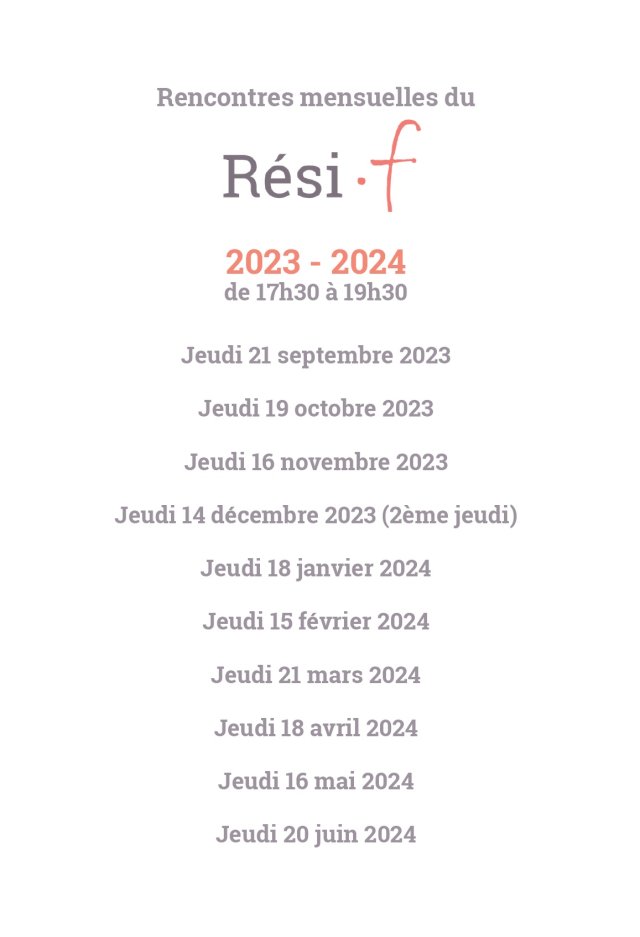 Rencontres mensuelles du

Rési·f

2023 - 2024
de 17h30 à 19h30

Jeudi 21 septembre 2023

Jeudi 19 octobre 2023

Jeudi 16 novembre 2023

Jeudi 14 décembre 2023 (2ème jeudi)

Jeudi 18 janvier 2024

Jeudi 15 février 2024

Jeudi 21 mars 2024

Jeudi 18 avril 2024

Jeudi 16 mai 2024

Jeudi 20 juin 2024